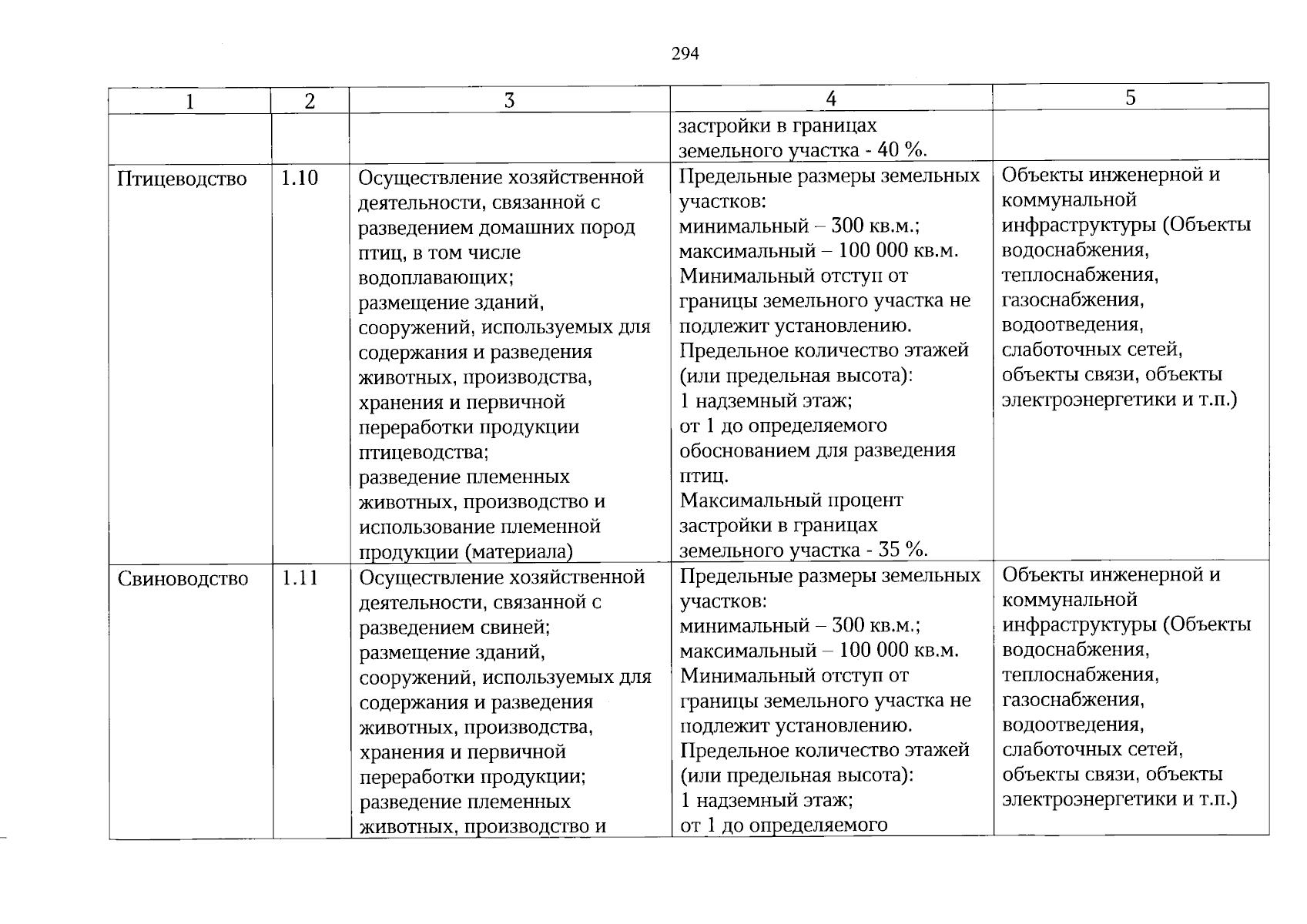 294

| 1 | 2 | 3 | 4 | 5 |
|---|---|---|---|---|
|  |  |  | застройки в границах земельного участка - 40 %. |  |
| Птицеводство | 1.10 | Осуществление хозяйственной деятельности, связанной с разведением домашних пород птиц, в том числе водоплавающих; размещение зданий, сооружений, используемых для содержания и разведения животных, производства, хранения и первичной переработки продукции птицеводства; разведение племенных животных, производство и использование племенной продукции (материала) | Предельные размеры земельных участков: минимальный – 300 кв.м.; максимальный – 100 000 кв.м. Минимальный отступ от границы земельного участка не подлежит установлению. Предельное количество этажей (или предельная высота): 1 надземный этаж; от 1 до определяемого обоснованием для разведения птиц. Максимальный процент застройки в границах земельного участка - 35 %. | Объекты инженерной и коммунальной инфраструктуры (Объекты водоснабжения, теплоснабжения, газоснабжения, водоотведения, слаботочных сетей, объекты связи, объекты электроэнергетики и т.п.) |
| Свиноводство | 1.11 | Осуществление хозяйственной деятельности, связанной с разведением свиней; размещение зданий, сооружений, используемых для содержания и разведения животных, производства, хранения и первичной переработки продукции; разведение племенных животных, производство и | Предельные размеры земельных участков: минимальный – 300 кв.м.; максимальный – 100 000 кв.м. Минимальный отступ от границы земельного участка не подлежит установлению. Предельное количество этажей (или предельная высота): 1 надземный этаж; от 1 до определяемого | Объекты инженерной и коммунальной инфраструктуры (Объекты водоснабжения, теплоснабжения, газоснабжения, водоотведения, слаботочных сетей, объекты связи, объекты электроэнергетики и т.п.) |